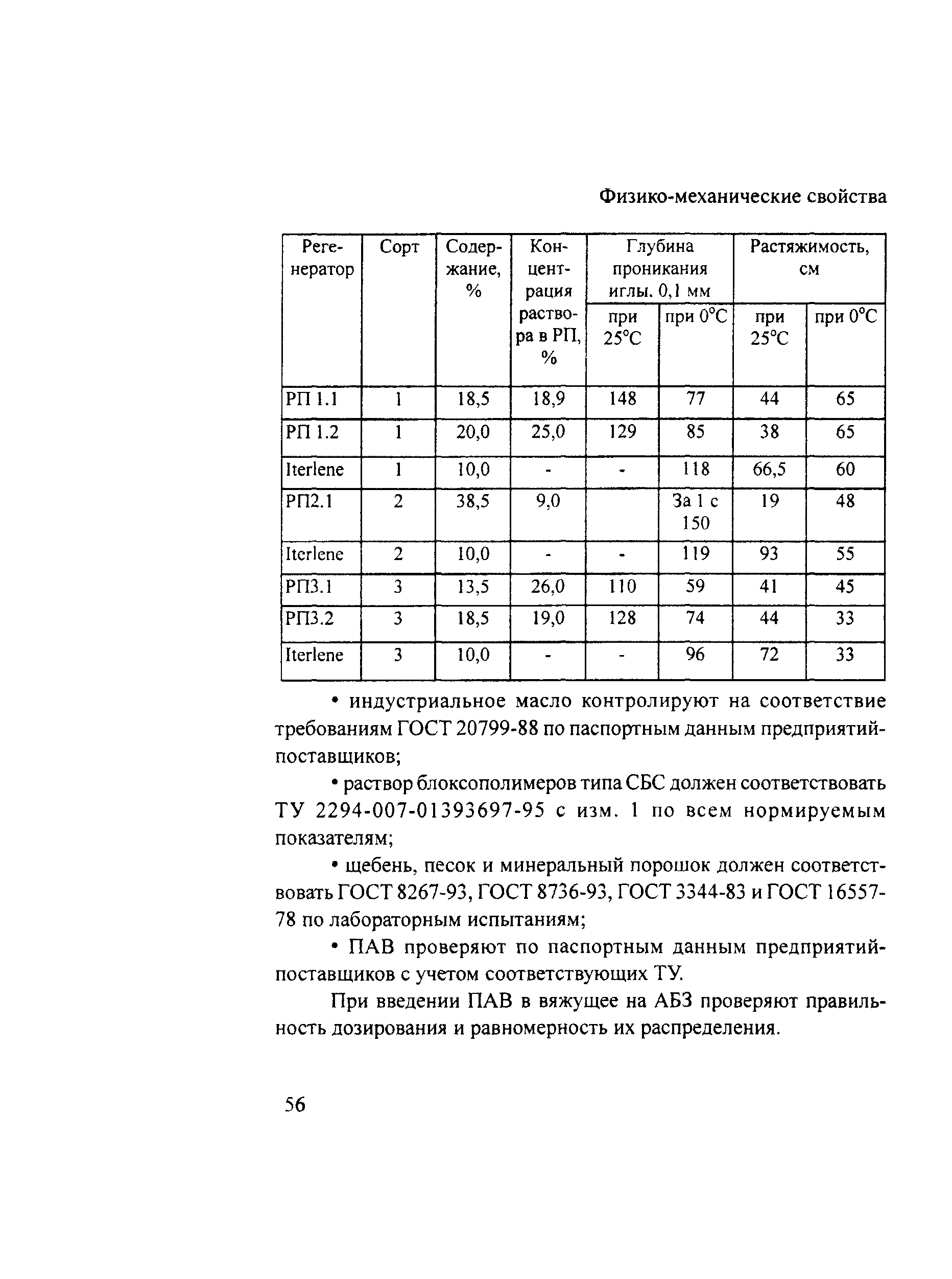 Физико-механические свойства

| Регенератор | Сорт | Содержание, % | Концентрация раствора в РП, % | Глубина проникания иглы, 0,1 мм при 25°С | Глубина проникания иглы, 0,1 мм при 0°С | Растяжимость, см при 25°С | Растяжимость, см при 0°С |
|---|---|---|---|---|---|---|---|
| РП 1.1 | 1 | 18,5 | 18,9 | 148 | 77 | 44 | 65 |
| РП 1.2 | 1 | 20,0 | 25,0 | 129 | 85 | 38 | 65 |
| Iterlene | 1 | 10,0 | - | - | 118 | 66,5 | 60 |
| РП2.1 | 2 | 38,5 | 9,0 | | За 1 с 150 | 19 | 48 |
| Iterlene | 2 | 10,0 | - | - | 119 | 93 | 55 |
| РП3.1 | 3 | 13,5 | 26,0 | 110 | 59 | 41 | 45 |
| РП3.2 | 3 | 18,5 | 19,0 | 128 | 74 | 44 | 33 |
| Iterlene | 3 | 10,0 | - | - | 96 | 72 | 33 |

• индустриальное масло контролируют на соответствие требованиям ГОСТ 20799-88 по паспортным данным предприятий-поставщиков;

• раствор блоксополимеров типа СБС должен соответствовать ТУ 2294-007-01393697-95 с изм. 1 по всем нормируемым показателям;

• щебень, песок и минеральный порошок должен соответствовать ГОСТ 8267-93, ГОСТ 8736-93, ГОСТ 3344-83 и ГОСТ 16557-78 по лабораторным испытаниям;

• ПАВ проверяют по паспортным данным предприятий-поставщиков с учетом соответствующих ТУ.

При введении ПАВ в вяжущее на АБЗ проверяют правильность дозирования и равномерность их распределения.

56